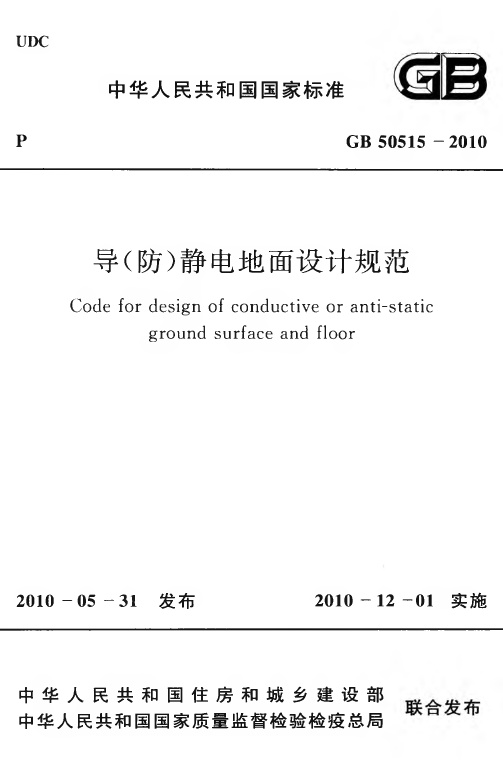 UDC

中华人民共和国国家标准

GB

P

GB 50515－2010

导(防)静电地面设计规范

Code for design of conductive or anti-static ground surface and floor

2010－05－31 发布

2010－12－01 实施

中华人民共和国住房和城乡建设部
中华人民共和国国家质量监督检验检疫总局

联合发布